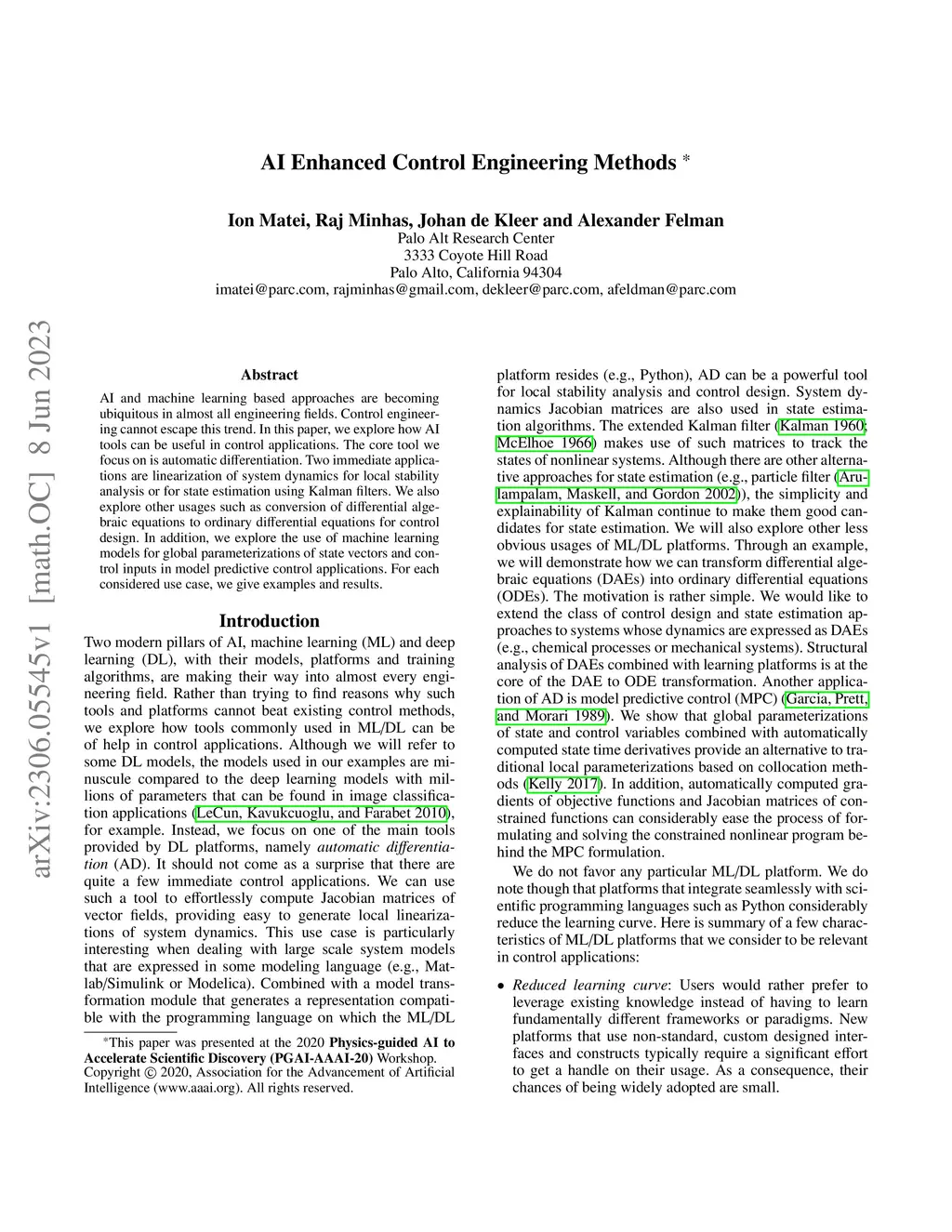 arXiv:2306.05545v1 [math.OC] 8 Jun 2023

AI Enhanced Control Engineering Methods *

Ion Matei, Raj Minhas, Johan de Kleer and Alexander Felman
Palo Alt Research Center
3333 Coyote Hill Road
Palo Alto, California 94304
imatei@parc.com, rajminhas@gmail.com, dekleer@parc.com, afeldman@parc.com

Abstract

AI and machine learning based approaches are becoming ubiquitous in almost all engineering fields. Control engineering cannot escape this trend. In this paper, we explore how AI tools can be useful in control applications. The core tool we focus on is automatic differentiation. Two immediate applications are linearization of system dynamics for local stability analysis or for state estimation using Kalman filters. We also explore other usages such as conversion of differential algebraic equations to ordinary differential equations for control design. In addition, we explore the use of machine learning models for global parameterizations of state vectors and control inputs in model predictive control applications. For each considered use case, we give examples and results.

Introduction

Two modern pillars of AI, machine learning (ML) and deep learning (DL), with their models, platforms and training algorithms, are making their way into almost every engineering field. Rather than trying to find reasons why such tools and platforms cannot beat existing control methods, we explore how tools commonly used in ML/DL can be of help in control applications. Although we will refer to some DL models, the models used in our examples are minuscule compared to the deep learning models with millions of parameters that can be found in image classification applications (LeCun, Kavukcuoglu, and Farabet 2010), for example. Instead, we focus on one of the main tools provided by DL platforms, namely automatic differentiation (AD). It should not come as a surprise that there are quite a few immediate control applications. We can use such a tool to effortlessly compute Jacobian matrices of vector fields, providing easy to generate local linearizations of system dynamics. This use case is particularly interesting when dealing with large scale system models that are expressed in some modeling language (e.g., Matlab/Simulink or Modelica). Combined with a model transformation module that generates a representation compatible with the programming language on which the ML/DL

*This paper was presented at the 2020 Physics-guided AI to Accelerate Scientific Discovery (PGAI-AAAI-20) Workshop.
Copyright © 2020, Association for the Advancement of Artificial Intelligence (www.aaai.org). All rights reserved.

platform resides (e.g., Python), AD can be a powerful tool for local stability analysis and control design. System dynamics Jacobian matrices are also used in state estimation algorithms. The extended Kalman filter (Kalman 1960; McElhoe 1966) makes use of such matrices to track the states of nonlinear systems. Although there are other alternative approaches for state estimation (e.g., particle filter (Arulampalam, Maskell, and Gordon 2002)), the simplicity and explainability of Kalman continue to make them good candidates for state estimation. We will also explore other less obvious usages of ML/DL platforms. Through an example, we will demonstrate how we can transform differential algebraic equations (DAEs) into ordinary differential equations (ODEs). The motivation is rather simple. We would like to extend the class of control design and state estimation approaches to systems whose dynamics are expressed as DAEs (e.g., chemical processes or mechanical systems). Structural analysis of DAEs combined with learning platforms is at the core of the DAE to ODE transformation. Another application of AD is model predictive control (MPC) (Garcia, Prett, and Morari 1989). We show that global parameterizations of state and control variables combined with automatically computed state time derivatives provide an alternative to traditional local parameterizations based on collocation methods (Kelly 2017). In addition, automatically computed gradients of objective functions and Jacobian matrices of constrained functions can considerably ease the process of formulating and solving the constrained nonlinear program behind the MPC formulation.

We do not favor any particular ML/DL platform. We do note though that platforms that integrate seamlessly with scientific programming languages such as Python considerably reduce the learning curve. Here is summary of a few characteristics of ML/DL platforms that we consider to be relevant in control applications:

• Reduced learning curve: Users would rather prefer to leverage existing knowledge instead of having to learn fundamentally different frameworks or paradigms. New platforms that use non-standard, custom designed interfaces and constructs typically require a significant effort to get a handle on their usage. As a consequence, their chances of being widely adopted are small.